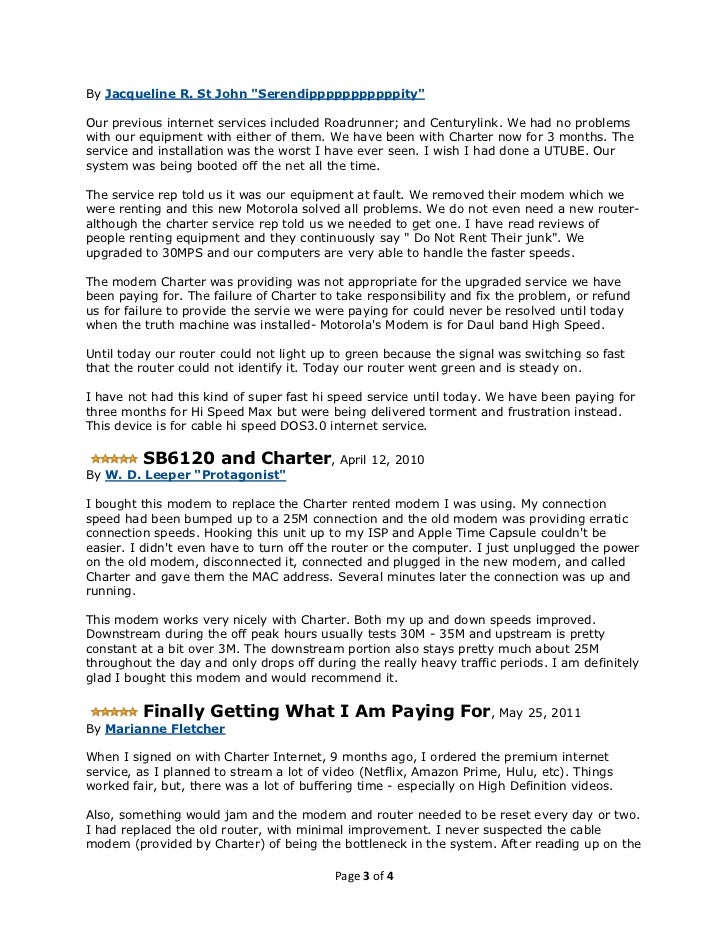 By Jacqueline R. St John "Serendipppppppppppity"

Our previous internet services included Roadrunner; and Centurylink. We had no problems with our equipment with either of them. We have been with Charter now for 3 months. The service and installation was the worst I have ever seen. I wish I had done a UTUBE. Our system was being booted off the net all the time.

The service rep told us it was our equipment at fault. We removed their modem which we were renting and this new Motorola solved all problems. We do not even need a new router-although the charter service rep told us we needed to get one. I have read reviews of people renting equipment and they continuously say " Do Not Rent Their junk". We upgraded to 30MPS and our computers are very able to handle the faster speeds.

The modem Charter was providing was not appropriate for the upgraded service we have been paying for. The failure of Charter to take responsibility and fix the problem, or refund us for failure to provide the servie we were paying for could never be resolved until today when the truth machine was installed- Motorola's Modem is for Daul band High Speed.

Until today our router could not light up to green because the signal was switching so fast that the router could not identify it. Today our router went green and is steady on.

I have not had this kind of super fast hi speed service until today. We have been paying for three months for Hi Speed Max but were being delivered torment and frustration instead. This device is for cable hi speed DOS3.0 internet service.

SB6120 and Charter, April 12, 2010
By W. D. Leeper "Protagonist"

I bought this modem to replace the Charter rented modem I was using. My connection speed had been bumped up to a 25M connection and the old modem was providing erratic connection speeds. Hooking this unit up to my ISP and Apple Time Capsule couldn't be easier. I didn't even have to turn off the router or the computer. I just unplugged the power on the old modem, disconnected it, connected and plugged in the new modem, and called Charter and gave them the MAC address. Several minutes later the connection was up and running.

This modem works very nicely with Charter. Both my up and down speeds improved. Downstream during the off peak hours usually tests 30M - 35M and upstream is pretty constant at a bit over 3M. The downstream portion also stays pretty much about 25M throughout the day and only drops off during the really heavy traffic periods. I am definitely glad I bought this modem and would recommend it.

Finally Getting What I Am Paying For, May 25, 2011
By Marianne Fletcher

When I signed on with Charter Internet, 9 months ago, I ordered the premium internet service, as I planned to stream a lot of video (Netflix, Amazon Prime, Hulu, etc). Things worked fair, but, there was a lot of buffering time - especially on High Definition videos.

Also, something would jam and the modem and router needed to be reset every day or two. I had replaced the old router, with minimal improvement. I never suspected the cable modem (provided by Charter) of being the bottleneck in the system. After reading up on the

Page 3 of 4